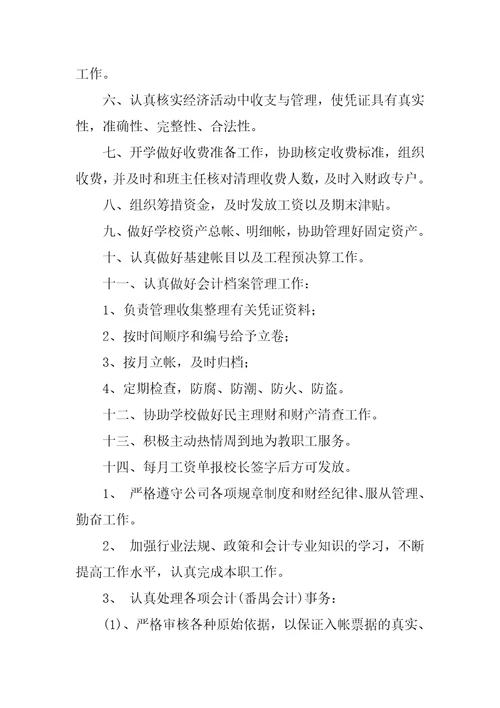 工作。

六、认真核实经济活动中收支与管理，使凭证具有真实性，准确性、完整性、合法性。

七、开学做好收费准备工作，协助核定收费标准，组织收费，并及时和班主任核对清理收费人数，及时入财政专户。

八、组织筹措资金，及时发放工资以及期末津贴。

九、做好学校资产总帐、明细帐，协助管理好固定资产。

十、认真做好基建帐目以及工程预决算工作。

十一、认真做好会计档案管理工作：

1、负责管理收集整理有关凭证资料；

2、按时间顺序和编号给予立卷；

3、按月立帐，及时归档；

4、定期检查，防腐、防潮、防火、防盗。

十二、协助学校做好民主理财和财产清查工作。

十三、积极主动热情周到地为教职工服务。

十四、每月工资单报校长签字后方可发放。

1、 严格遵守公司各项规章制度和财经纪律、服从管理、勤奋工作。

2、 加强行业法规、政策和会计专业知识的学习，不断提高工作水平，认真完成本职工作。

3、 认真处理各项会计（番禺会计）事务：

(1)、严格审核各种原始依据，以保证入帐票据的真实、